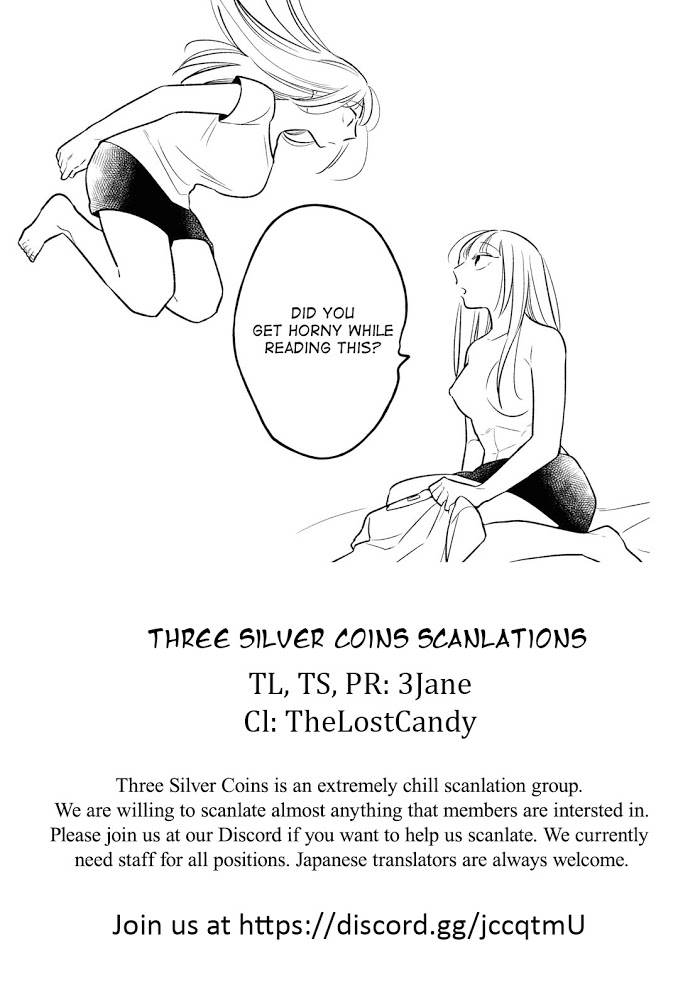 DID YOU GET HORNY WHILE READING THIS?

THREE SILVER COINS SCANLATIONS

TL, TS, PR: 3Jane
Cl: TheLostCandy

Three Silver Coins is an extremely chill scanlation group. We are willing to scanlate almost anything that members are intersted in. Please join us at our Discord if you want to help us scanlate. We currently need staff for all positions. Japanese translators are always welcome.

Join us at https://discord.gg/jccqtmU